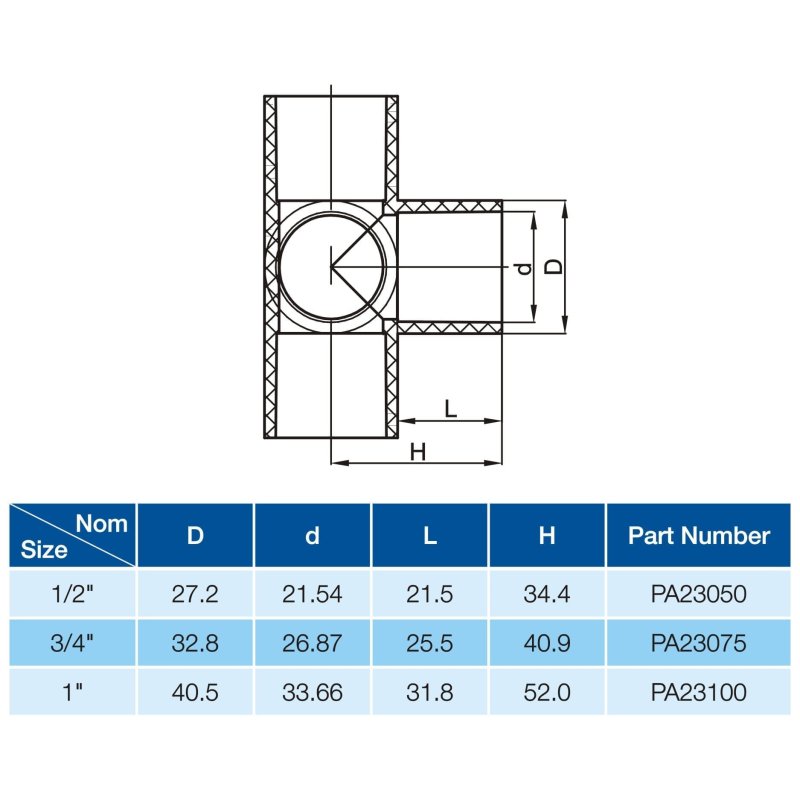 d
D
L
H

| Nom Size | D | d | L | H | Part Number |
|---|---|---|---|---|---|
| 1/2" | 27.2 | 21.54 | 21.5 | 34.4 | PA23050 |
| 3/4" | 32.8 | 26.87 | 25.5 | 40.9 | PA23075 |
| 1" | 40.5 | 33.66 | 31.8 | 52.0 | PA23100 |